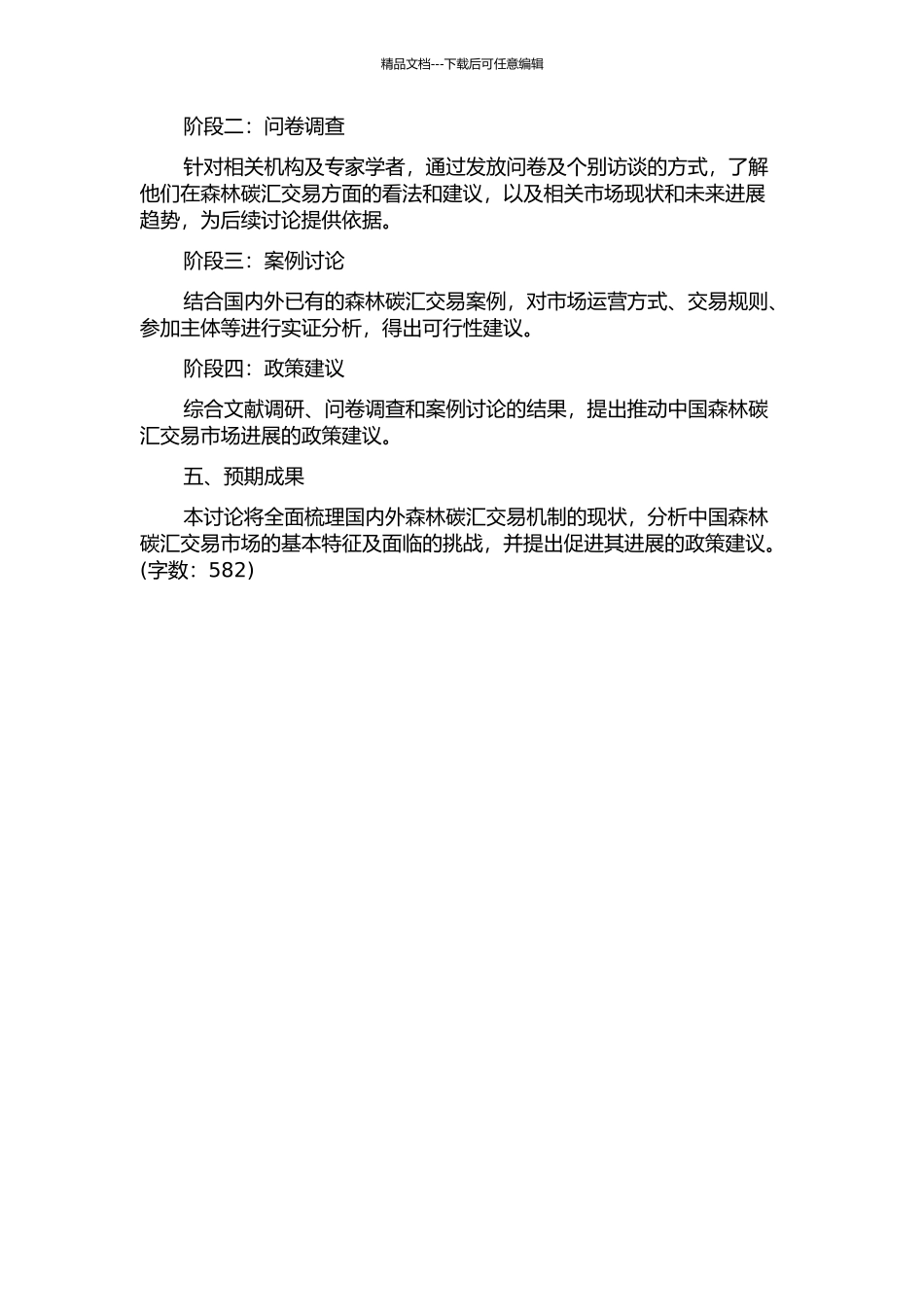 精品文档---下载后可任意编辑

阶段二：问卷调查

针对相关机构及专家学者，通过发放问卷及个别访谈的方式，了解他们在森林碳汇交易方面的看法和建议，以及相关市场现状和未来进展趋势，为后续讨论提供依据。

阶段三：案例讨论

结合国内外已有的森林碳汇交易案例，对市场运营方式、交易规则、参加主体等进行实证分析，得出可行性建议。

阶段四：政策建议

综合文献调研、问卷调查和案例讨论的结果，提出推动中国森林碳汇交易市场进展的政策建议。

五、预期成果

本讨论将全面梳理国内外森林碳汇交易机制的现状，分析中国森林碳汇交易市场的基本特征及面临的挑战，并提出促进其进展的政策建议。(字数：582)